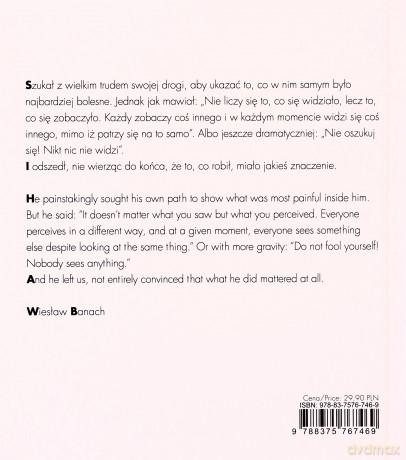 Szukał z wielkim trudem swojej drogi, aby ukazać to, co w nim samym było najbardziej bolesne. Jednak jak mawiał: „Nie liczy się to, co się widziało, lecz to, co się zobaczyło. Każdy zobaczy coś innego i w każdym momencie widzi się coś innego, mimo iż patrzy się na to samo". Albo jeszcze dramatyczniej: „Nie oszukuj się! Nikt nic nie widzi".
I odszedł, nie wierząc do końca, że to, co robił, miało jakieś znaczenie.

He painstakingly sought his own path to show what was most painful inside him. But he said: "It doesn't matter what you saw but what you perceived. Everyone perceives in a different way, and at a given moment, everyone sees something else despite looking at the same thing." Or with more gravity: "Do not fool yourself! Nobody sees anything."
And he left us, not entirely convinced that what he did mattered at all.

Wiesław Banach

Cena/Price: 29,90 PLN
ISBN: 978-83-7576-746-9
9 788375 767469

dvdmax